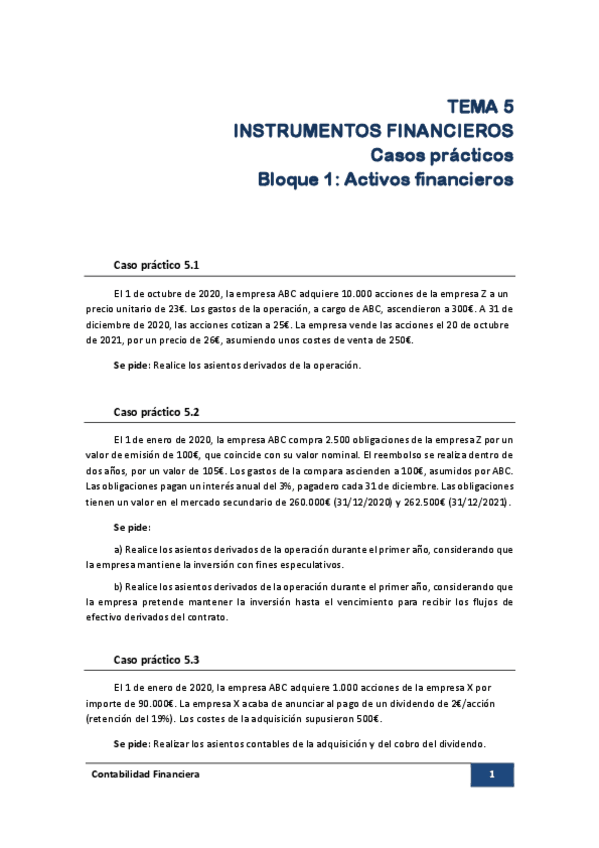 TEMA 5
INSTRUMENTOS FINANCIEROS
Casos prácticos
Bloque 1: Activos financieros

Caso práctico 5.1

El 1 de octubre de 2020, la empresa ABC adquiere 10.000 acciones de la empresa Z a un precio unitario de 23€. Los gastos de la operación, a cargo de ABC, ascendieron a 300€. A 31 de diciembre de 2020, las acciones cotizan a 25€. La empresa vende las acciones el 20 de octubre de 2021, por un precio de 26€, asumiendo unos costes de venta de 250€.

Se pide: Realice los asientos derivados de la operación.

Caso práctico 5.2

El 1 de enero de 2020, la empresa ABC compra 2.500 obligaciones de la empresa Z por un valor de emisión de 100€, que coincide con su valor nominal. El reembolso se realiza dentro de dos años, por un valor de 105€. Los gastos de la compara ascienden a 100€, asumidos por ABC. Las obligaciones pagan un interés anual del 3%, pagadero cada 31 de diciembre. Las obligaciones tienen un valor en el mercado secundario de 260.000€ (31/12/2020) y 262.500€ (31/12/2021).

Se pide:

a) Realice los asientos derivados de la operación durante el primer año, considerando que la empresa mantiene la inversión con fines especulativos.

b) Realice los asientos derivados de la operación durante el primer año, considerando que la empresa pretende mantener la inversión hasta el vencimiento para recibir los flujos de efectivo derivados del contrato.

Caso práctico 5.3

El 1 de enero de 2020, la empresa ABC adquiere 1.000 acciones de la empresa X por importe de 90.000€. La empresa X acaba de anunciar al pago de un dividendo de 2€/acción (retención del 19%). Los costes de la adquisición supusieron 500€.

Se pide: Realizar los asientos contables de la adquisición y del cobro del dividendo.

Contabilidad Financiera
1